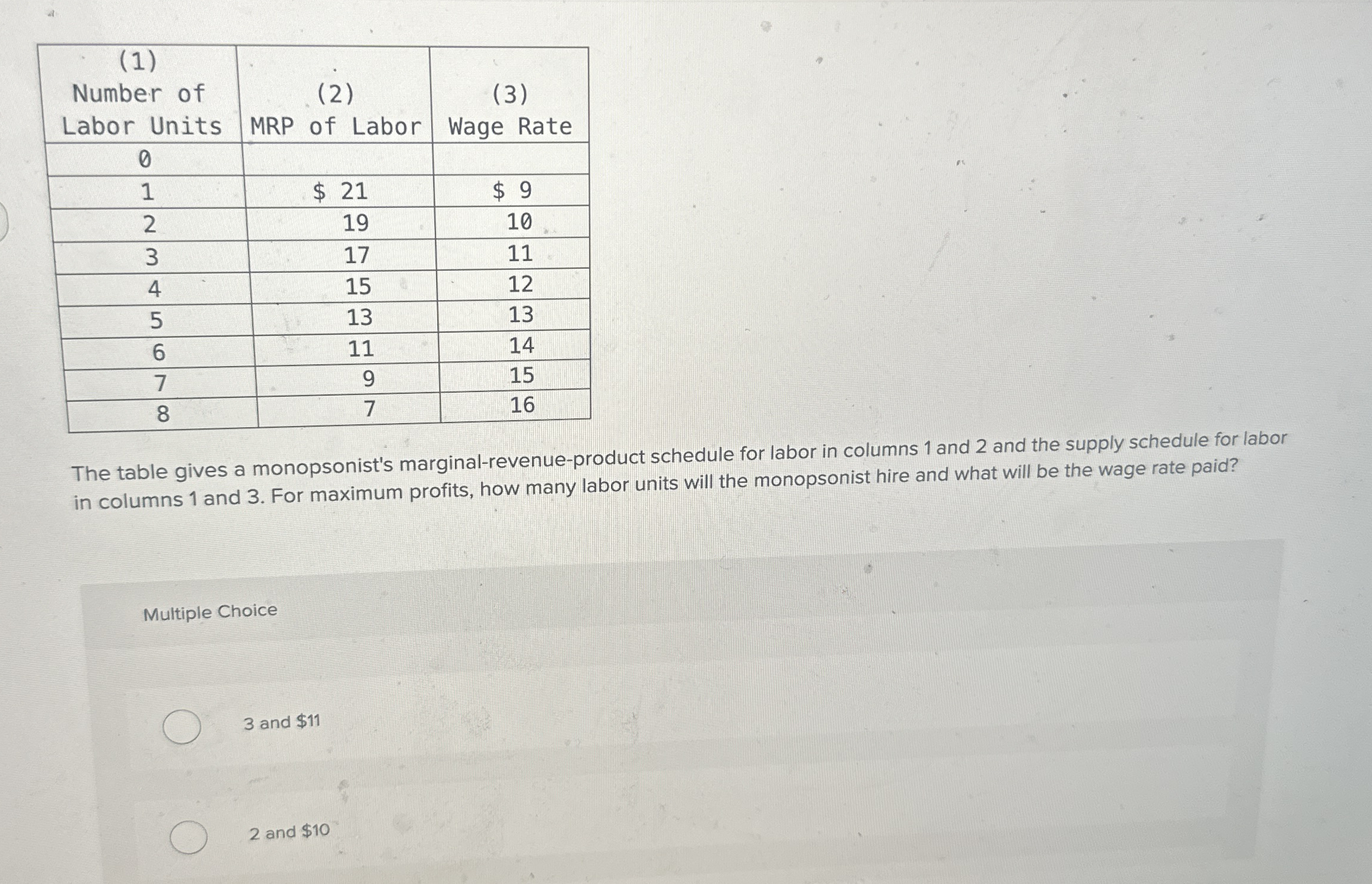 | (1) Number of Labor Units | (2) MRP of Labor | (3) Wage Rate |
|---|---|---|
| 0 | | |
| 1 | \$ 21 | \$ 9 |
| 2 | 19 | 10 |
| 3 | 17 | 11 |
| 4 | 15 | 12 |
| 5 | 13 | 13 |
| 6 | 11 | 14 |
| 7 | 9 | 15 |
| 8 | 7 | 16 |

The table gives a monopsonist's marginal-revenue-product schedule for labor in columns 1 and 2 and the supply schedule for labor in columns 1 and 3. For maximum profits, how many labor units will the monopsonist hire and what will be the wage rate paid?

Multiple Choice

3 and \$11

2 and \$10